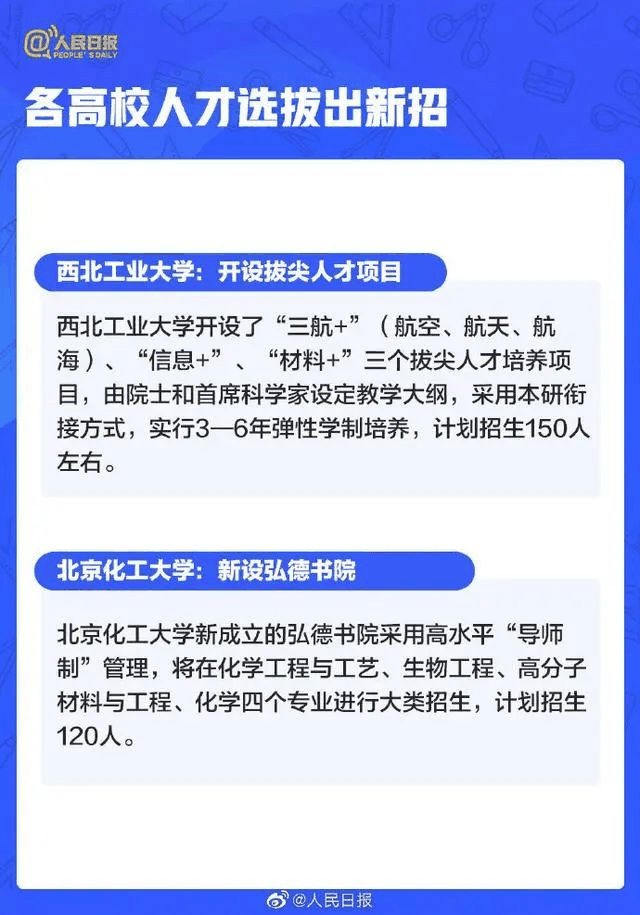 @人民日报
PEOPLE'S DAILY

各高校人才选拔出新招

西北工业大学：开设拔尖人才项目

西北工业大学开设了“三航+”（航空、航天、航海）、“信息+”、“材料+”三个拔尖人才培养项目，由院士和首席科学家设定教学大纲，采用本研衔接方式，实行3—6年弹性学制培养，计划招生150人左右。

北京化工大学：新设弘德书院

北京化工大学新成立的弘德书院采用高水平“导师制”管理，将在化学工程与工艺、生物工程、高分子材料与工程、化学四个专业进行大类招生，计划招生120人。

@人民日报